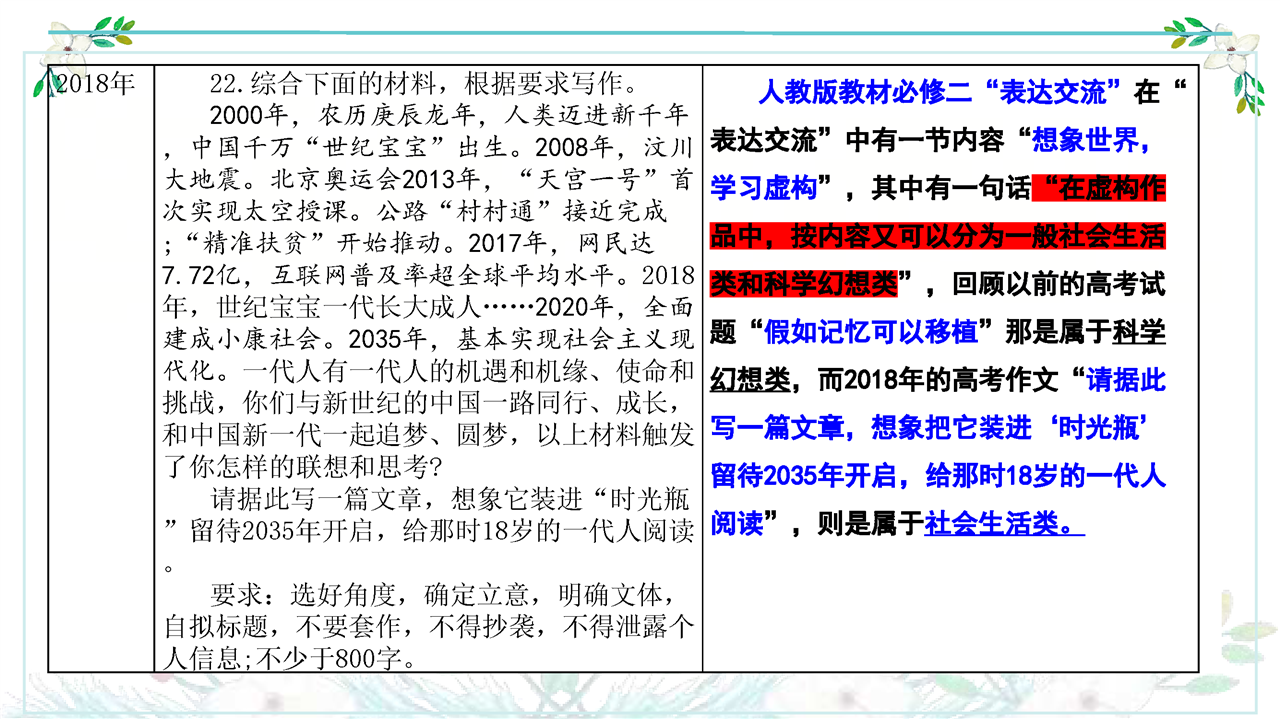 | 2018年 | 22.综合下面的材料，根据要求写作。<br>2000年，农历庚辰龙年，人类迈进新千年，中国千万“世纪宝宝”出生。2008年，汶川大地震。北京奥运会2013年，“天宫一号”首次实现太空授课。公路“村村通”接近完成；“精准扶贫”开始推动。2017年，网民达7.72亿，互联网普及率超全球平均水平。2018年，世纪宝宝一代长大成人……2020年，全面建成小康社会。2035年，基本实现社会主义现代化。一代人有一代人的机遇和机缘、使命和挑战，你们与新世纪的中国一路同行、成长，和中国新一代一起追梦、圆梦，以上材料触发了你怎样的联想和思考?<br>请据此写一篇文章，想象它装进“时光瓶”留待2035年开启，给那时18岁的一代人阅读。<br>要求：选好角度，确定立意，明确文体，自拟标题，不要套作，不得抄袭，不得泄露个人信息;不少于800字。 | 人教版教材必修二“表达交流”在“表达交流”中有一节内容“想象世界，学习虚构”，其中有一句话“在虚构作品中，按内容又可以分为一般社会生活类和科学幻想类”，回顾以前的高考试题“假如记忆可以移植”那是属于科学幻想类，而2018年的高考作文“请据此写一篇文章，想象把它装进‘时光瓶’留待2035年开启，给那时18岁的一代人阅读”，则是属于社会生活类。 |